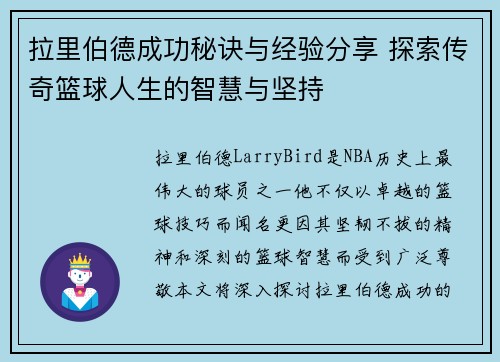 拉里伯德成功秘诀与经验分享 探索传奇篮球人生的智慧与坚持

拉里伯德LarryBird是NBA历史上最伟大的球员之一他不仅以卓越的篮球技巧而闻名更因其坚韧不拔的精神和深刻的篮球智慧而受到广泛尊敬本文将深入探讨拉里伯德成功的